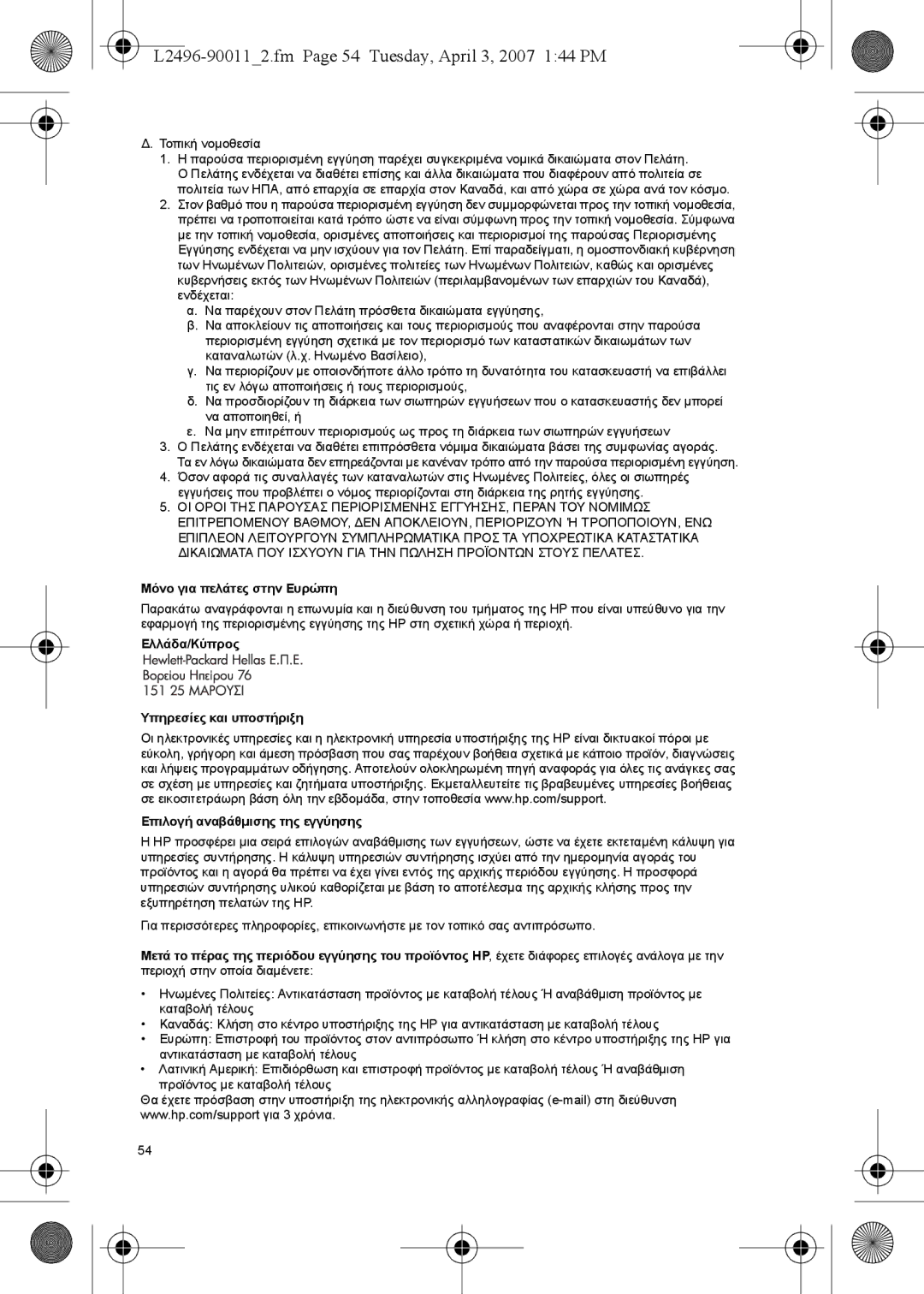 L2496-90011_2.fm Page 54 Tuesday, April 3, 2007 1:44 PM

Δ. Τοπική νομοθεσία

1. Η παρούσα περιορισμένη εγγύηση παρέχει συγκεκριμένα νομικά δικαιώματα στον Πελάτη. Ο Πελάτης ενδέχεται να διαθέτει επίσης και άλλα δικαιώματα που διαφέρουν από πολιτεία σε πολιτεία των ΗΠΑ, από επαρχία σε επαρχία στον Καναδά, και από χώρα σε χώρα ανά τον κόσμο.

2. Στον βαθμό που η παρούσα περιορισμένη εγγύηση δεν συμμορφώνεται προς την τοπική νομοθεσία, πρέπει να τροποποιείται κατά τρόπο ώστε να είναι σύμφωνη προς την τοπική νομοθεσία. Σύμφωνα με την τοπική νομοθεσία, ορισμένες αποποιήσεις και περιορισμοί της παρούσας Περιορισμένης Εγγύησης ενδέχεται να μην ισχύουν για τον Πελάτη. Επί παραδείγματι, η ομοσπονδιακή κυβέρνηση των Ηνωμένων Πολιτειών, ορισμένες πολιτείες των Ηνωμένων Πολιτειών, καθώς και ορισμένες κυβερνήσεις εκτός των Ηνωμένων Πολιτειών (περιλαμβανομένων των επαρχιών του Καναδά), ενδέχεται:

α. Να παρέχουν στον Πελάτη πρόσθετα δικαιώματα εγγύησης,

β. Να αποκλείουν τις αποποιήσεις και τους περιορισμούς που αναφέρονται στην παρούσα περιορισμένη εγγύηση σχετικά με τον περιορισμό των καταστατικών δικαιωμάτων των καταναλωτών (λ.χ. Ηνωμένο Βασίλειο),

γ. Να περιορίζουν με οποιονδήποτε άλλο τρόπο τη δυνατότητα του κατασκευαστή να επιβάλλει τις εν λόγω αποποιήσεις ή τους περιορισμούς,

δ. Να προσδιορίζουν τη διάρκεια των σιωπηρών εγγυήσεων που ο κατασκευαστής δεν μπορεί να αποποιηθεί, ή

ε. Να μην επιτρέπουν περιορισμούς ως προς τη διάρκεια των σιωπηρών εγγυήσεων

3. Ο Πελάτης ενδέχεται να διαθέτει επιπρόσθετα νόμιμα δικαιώματα βάσει της συμφωνίας αγοράς. Τα εν λόγω δικαιώματα δεν επηρεάζονται με κανέναν τρόπο από την παρούσα περιορισμένη εγγύηση.

4. Όσον αφορά τις συναλλαγές των καταναλωτών στις Ηνωμένες Πολιτείες, όλες οι σιωπηρές εγγυήσεις που προβλέπει ο νόμος περιορίζονται στη διάρκεια της ρητής εγγύησης.

5. ΟΙ ΟΡΟΙ ΤΗΣ ΠΑΡΟΥΣΑΣ ΠΕΡΙΟΡΙΣΜΕΝΗΣ ΕΓΓΥΗΣΗΣ, ΠΕΡΑΝ ΤΟΥ ΝΟΜΙΜΩΣ ΕΠΙΤΡΕΠΟΜΕΝΟΥ ΒΑΘΜΟΥ, ΔΕΝ ΑΠΟΚΛΕΙΟΥΝ, ΠΕΡΙΟΡΙΖΟΥΝ Ή ΤΡΟΠΟΠΟΙΟΥΝ, ΕΝΩ ΕΠΙΠΛΕΟΝ ΛΕΙΤΟΥΡΓΟΥΝ ΣΥΜΠΛΗΡΩΜΑΤΙΚΑ ΠΡΟΣ ΤΑ ΥΠΟΧΡΕΩΤΙΚΑ ΚΑΤΑΣΤΑΤΙΚΑ ΔΙΚΑΙΩΜΑΤΑ ΠΟΥ ΙΣΧΥΟΥΝ ΓΙΑ ΤΗΝ ΠΩΛΗΣΗ ΠΡΟΪΟΝΤΩΝ ΣΤΟΥΣ ΠΕΛΑΤΕΣ.

Μόνο για πελάτες στην Ευρώπη

Παρακάτω αναγράφονται η επωνυμία και η διεύθυνση του τμήματος της HP που είναι υπεύθυνο για την εφαρμογή της περιορισμένης εγγύησης της HP στη σχετική χώρα ή περιοχή.

Ελλάδα/Κύπρος
Hewlett-Packard Hellas Ε.Π.Ε.
Βορείου Ηπείρου 76
151 25 ΜΑΡΟΥΣΙ

Υπηρεσίες και υποστήριξη

Οι ηλεκτρονικές υπηρεσίες και η ηλεκτρονική υπηρεσία υποστήριξης της HP είναι δικτυακοί πόροι με εύκολη, γρήγορη και άμεση πρόσβαση που σας παρέχουν βοήθεια σχετικά με κάποιο προϊόν, διαγνώσεις και λήψεις προγραμμάτων οδήγησης. Αποτελούν ολοκληρωμένη πηγή αναφοράς για όλες τις ανάγκες σας σε σχέση με υπηρεσίες και ζητήματα υποστήριξης. Εκμεταλλευτείτε τις βραβευμένες υπηρεσίες βοήθειας σε εικοσιτετράωρη βάση όλη την εβδομάδα, στην τοποθεσία www.hp.com/support.

Επιλογή αναβάθμισης της εγγύησης

Η HP προσφέρει μια σειρά επιλογών αναβάθμισης των εγγυήσεων, ώστε να έχετε εκτεταμένη κάλυψη για υπηρεσίες συντήρησης. Η κάλυψη υπηρεσιών συντήρησης ισχύει από την ημερομηνία αγοράς του προϊόντος και η αγορά θα πρέπει να έχει γίνει εντός της αρχικής περιόδου εγγύησης. Η προσφορά υπηρεσιών συντήρησης υλικού καθορίζεται με βάση το αποτέλεσμα της αρχικής κλήσης προς την εξυπηρέτηση πελατών της HP.

Για περισσότερες πληροφορίες, επικοινωνήστε με τον τοπικό σας αντιπρόσωπο.

Μετά το πέρας της περιόδου εγγύησης του προϊόντος HP, έχετε διάφορες επιλογές ανάλογα με την περιοχή στην οποία διαμένετε:

• Ηνωμένες Πολιτείες: Αντικατάσταση προϊόντος με καταβολή τέλους Ή αναβάθμιση προϊόντος με καταβολή τέλους
• Καναδάς: Κλήση στο κέντρο υποστήριξης της HP για αντικατάσταση με καταβολή τέλους
• Ευρώπη: Επιστροφή του προϊόντος στον αντιπρόσωπο Ή κλήση στο κέντρο υποστήριξης της HP για αντικατάσταση με καταβολή τέλους
• Λατινική Αμερική: Επιδιόρθωση και επιστροφή προϊόντος με καταβολή τέλους Ή αναβάθμιση προϊόντος με καταβολή τέλους

Θα έχετε πρόσβαση στην υποστήριξη της ηλεκτρονικής αλληλογραφίας (e-mail) στη διεύθυνση www.hp.com/support για 3 χρόνια.

54